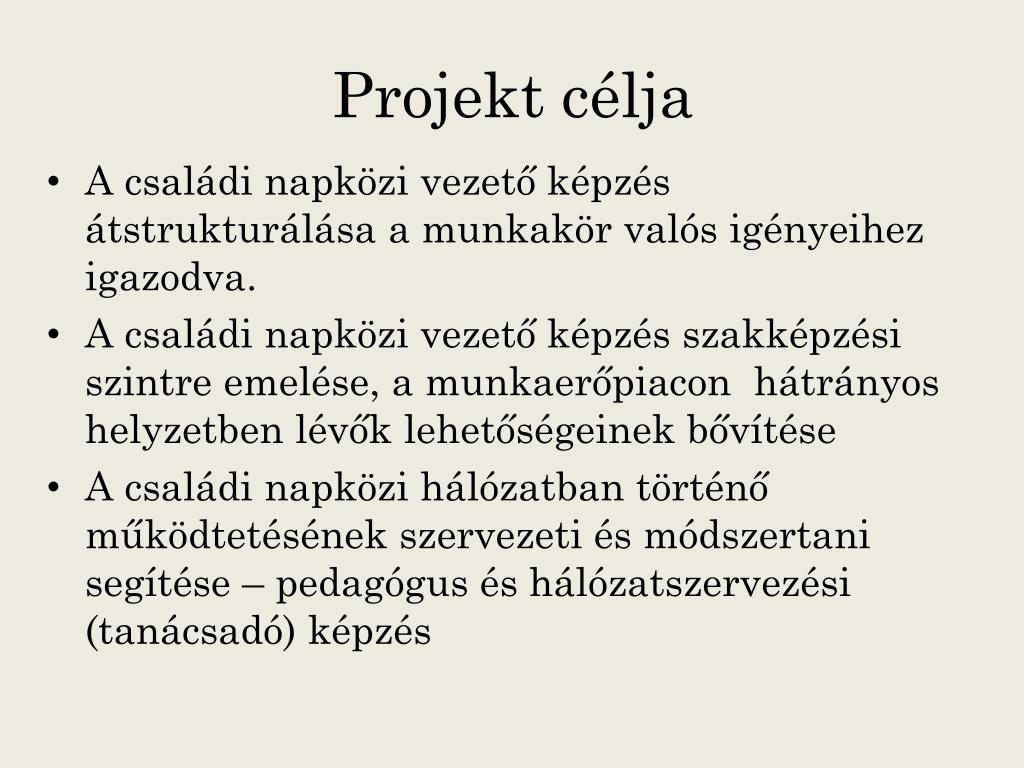 Projekt célja

• A családi napközi vezető képzés átstrukturálása a munkakör valós igényeihez igazodva.
• A családi napközi vezető képzés szakképzési szintre emelése, a munkaerőpiacon  hátrányos helyzetben lévők lehetőségeinek bővítése
• A családi napközi hálózatban történő működtetésének szervezeti és módszertani segítése – pedagógus és hálózatszervezési (tanácsadó) képzés